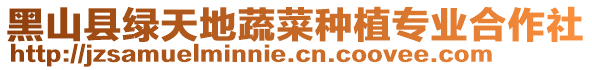 黑山县绿天地蔬菜种植专业合作社
http://jzsamuelminnie.cn.coovee.com